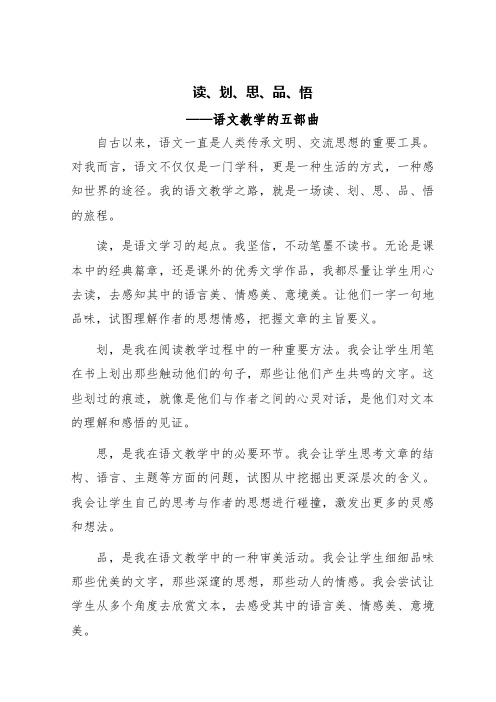 读、划、思、品、悟

——语文教学的五部曲

自古以来，语文一直是人类传承文明、交流思想的重要工具。对我而言，语文不仅仅是一门学科，更是一种生活的方式，一种感知世界的途径。我的语文教学之路，就是一场读、划、思、品、悟的旅程。

读，是语文学习的起点。我坚信，不动笔墨不读书。无论是课本中的经典篇章，还是课外的优秀文学作品，我都尽量让学生用心去读，去感知其中的语言美、情感美、意境美。让他们一字一句地品味，试图理解作者的思想情感，把握文章的主旨要义。

划，是我在阅读教学过程中的一种重要方法。我会让学生用笔在书上划出那些触动他们的句子，那些让他们产生共鸣的文字。这些划过的痕迹，就像是他们与作者之间的心灵对话，是他们对文本的理解和感悟的见证。

思，是我在语文教学中的必要环节。我会让学生思考文章的结构、语言、主题等方面的问题，试图从中挖掘出更深层次的含义。我会让学生自己的思考与作者的思想进行碰撞，激发出更多的灵感和想法。

品，是我在语文教学中的一种审美活动。我会让学生细细品味那些优美的文字，那些深邃的思想，那些动人的情感。我会尝试让学生从多个角度去欣赏文本，去感受其中的语言美、情感美、意境美。